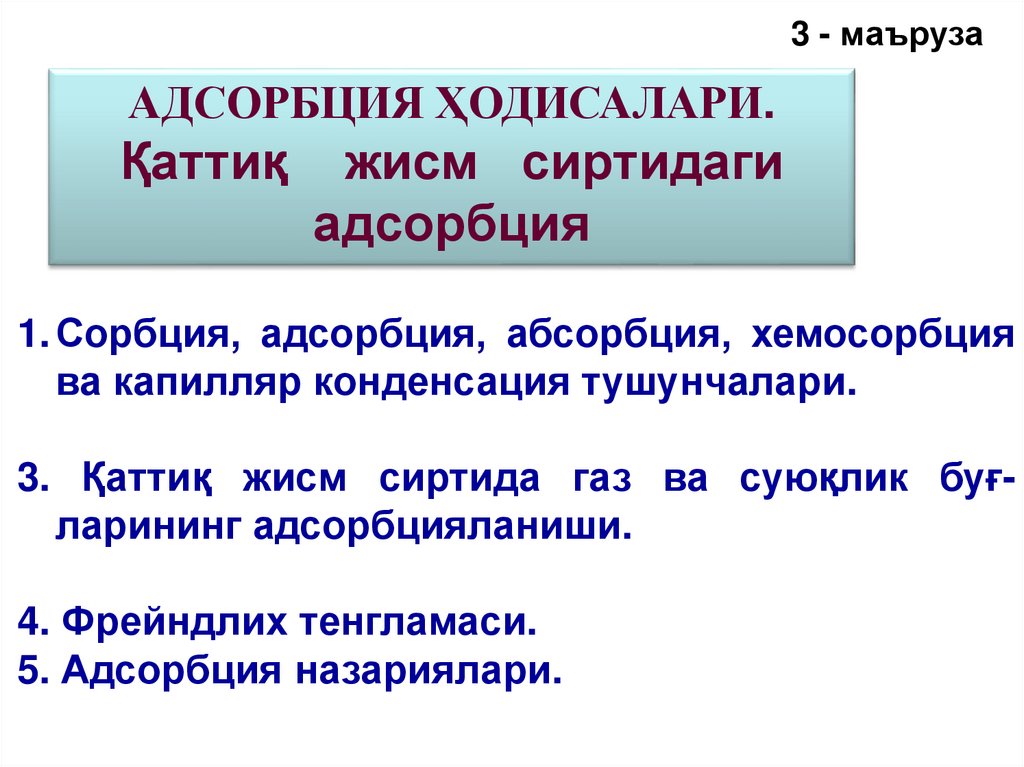 3 - маъруза

АДСОРБЦИЯ ҲОДИСАЛАРИ.
Қаттиқ жисм сиртидаги адсорбция

1. Сорбция, адсорбция, абсорбция, хемосорбция ва капилляр конденсация тушунчалари.

3. Қаттиқ жисм сиртида газ ва суюқлик буғларининг адсорбцияланиши.

4. Фрейндлих тенгламаси.
5. Адсорбция назариялари.